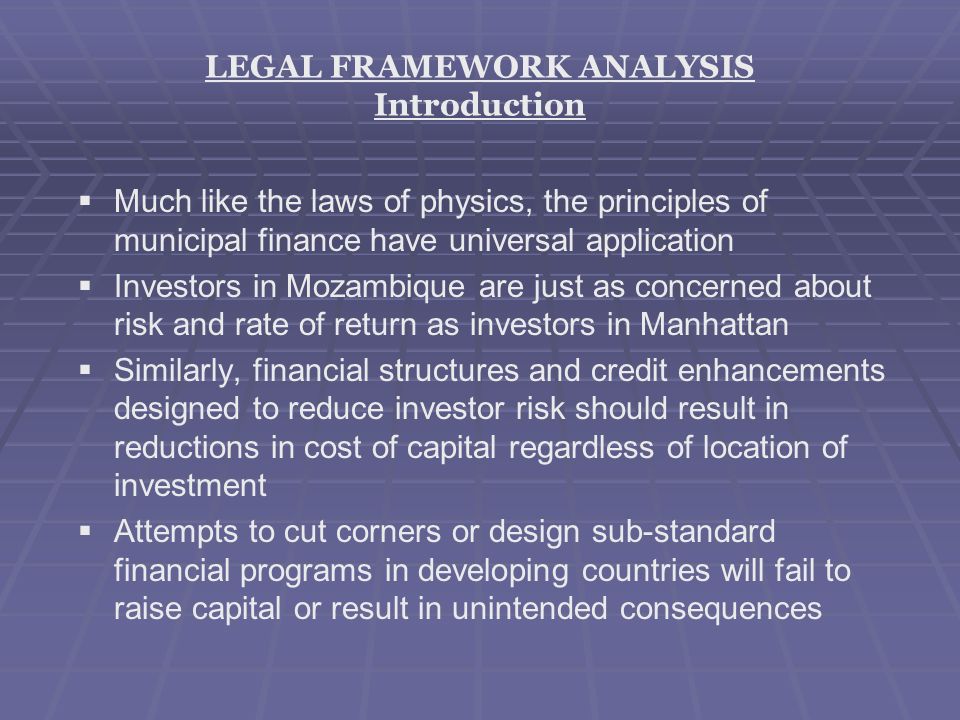 LEGAL FRAMEWORK ANALYSIS
Introduction

▪ Much like the laws of physics, the principles of municipal finance have universal application
▪ Investors in Mozambique are just as concerned about risk and rate of return as investors in Manhattan
▪ Similarly, financial structures and credit enhancements designed to reduce investor risk should result in reductions in cost of capital regardless of location of investment
▪ Attempts to cut corners or design sub-standard financial programs in developing countries will fail to raise capital or result in unintended consequences